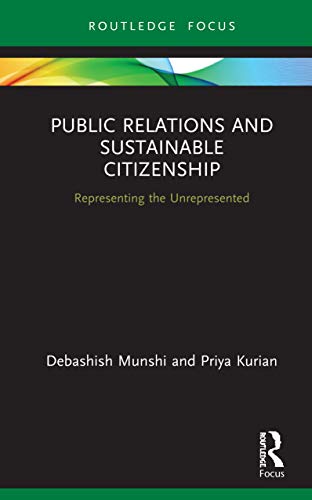 ROUTLEDGE FOCUS

PUBLIC RELATIONS AND SUSTAINABLE CITIZENSHIP

Representing the Unrepresented

Debashish Munshi and Priya Kurian

ROUTLEDGE

Focus